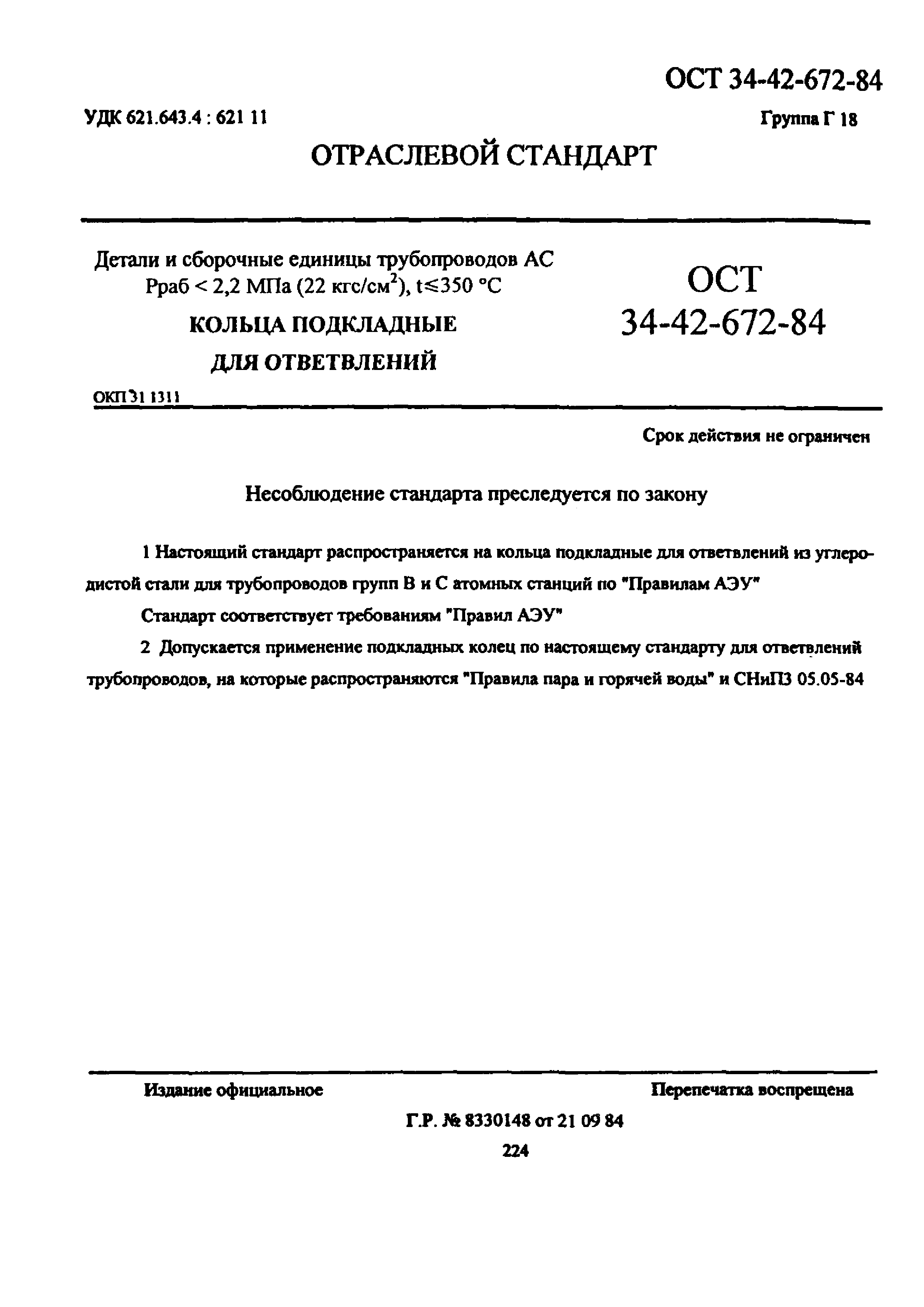 ОСТ 34-42-672-84

УДК 621.643.4 : 621 11

Группа Г 18

ОТРАСЛЕВОЙ СТАНДАРТ

Детали и сборочные единицы трубопроводов АС Рраб < 2,2 МПа (22 кгс/см$^2$), t≤350 °С

КОЛЬЦА ПОДКЛАДНЫЕ ДЛЯ ОТВЕТВЛЕНИЙ

ОСТ 34-42-672-84

ОКП 31 1311

Срок действия не ограничен

Несоблюдение стандарта преследуется по закону

1 Настоящий стандарт распространяется на кольца подкладные для ответвлений из углеродистой стали для трубопроводов групп В и С атомных станций по "Правилам АЭУ"

Стандарт соответствует требованиям "Правил АЭУ"

2 Допускается применение подкладных колец по настоящему стандарту для ответвлений трубопроводов, на которые распространяются "Правила пара и горячей воды" и СНиП3 05.05-84

Издание официальное

Перепечатка воспрещена

Г.Р. № 8330148 от 21 09 84

224